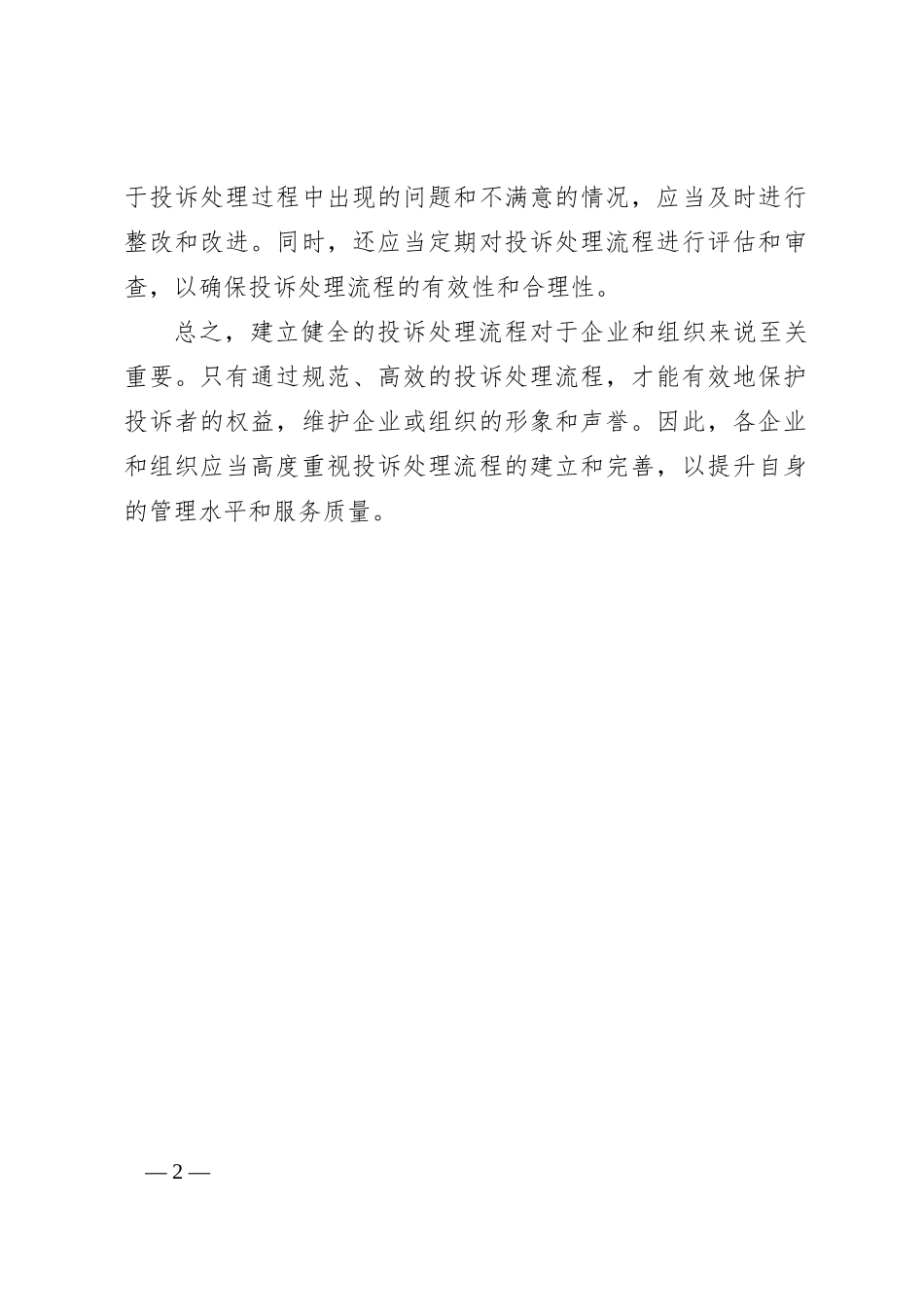 于投诉处理过程中出现的问题和不满意的情况，应当及时进行整改和改进。同时，还应当定期对投诉处理流程进行评估和审查，以确保投诉处理流程的有效性和合理性。

总之，建立健全的投诉处理流程对于企业和组织来说至关重要。只有通过规范、高效的投诉处理流程，才能有效地保护投诉者的权益，维护企业或组织的形象和声誉。因此，各企业和组织应当高度重视投诉处理流程的建立和完善，以提升自身的管理水平和服务质量。

— 2 —